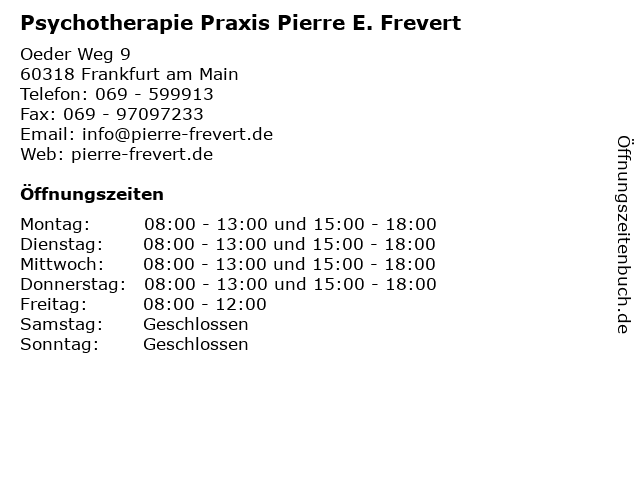 Psychotherapie Praxis Pierre E. Frevert

Oeder Weg 9
60318 Frankfurt am Main
Telefon: 069 - 599913
Fax: 069 - 97097233
Email: info@pierre-frevert.de
Web: pierre-frevert.de

Öffnungszeiten

| | |
|---|---|
| Montag: | 08:00 - 13:00 und 15:00 - 18:00 |
| Dienstag: | 08:00 - 13:00 und 15:00 - 18:00 |
| Mittwoch: | 08:00 - 13:00 und 15:00 - 18:00 |
| Donnerstag: | 08:00 - 13:00 und 15:00 - 18:00 |
| Freitag: | 08:00 - 12:00 |
| Samstag: | Geschlossen |
| Sonntag: | Geschlossen |

Öffnungszeitenbuch.de